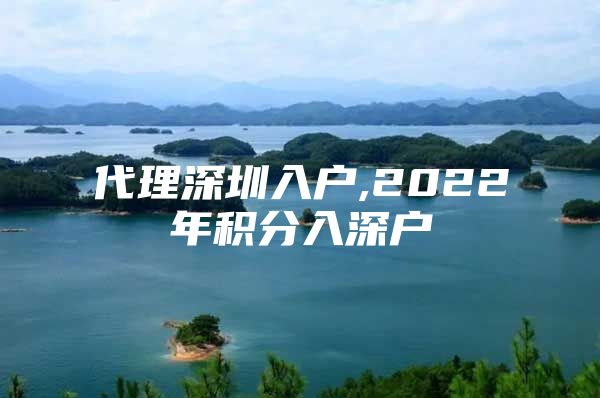 代理深圳入户,2022年积分入深户